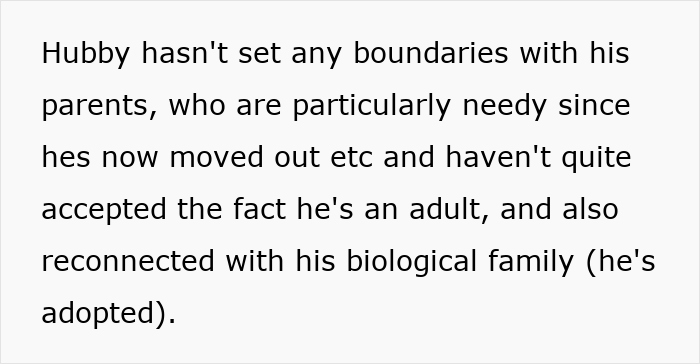 Hubby hasn't set any boundaries with his parents, who are particularly needy since hes now moved out etc and haven't quite accepted the fact he's an adult, and also reconnected with his biological family (he's adopted).